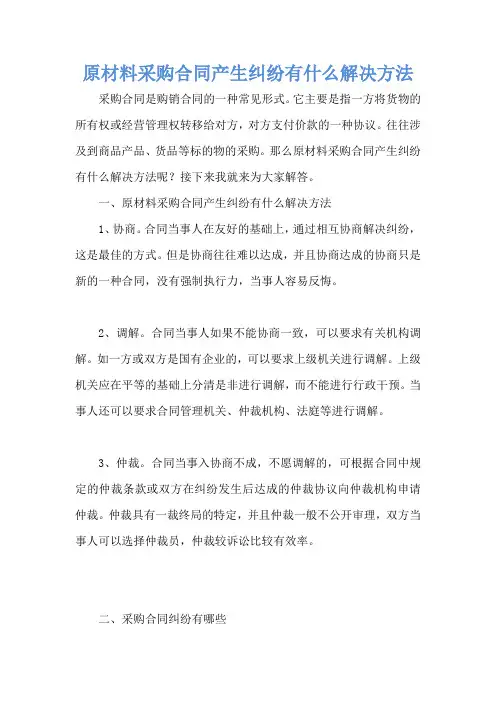 原材料采购合同产生纠纷有什么解决方法

采购合同是购销合同的一种常见形式。它主要是指一方将货物的所有权或经营管理权转移给对方，对方支付价款的一种协议。往往涉及到商品产品、货品等标的物的采购。那么原材料采购合同产生纠纷有什么解决方法呢？接下来我就来为大家解答。

一、原材料采购合同产生纠纷有什么解决方法

1、协商。合同当事人在友好的基础上，通过相互协商解决纠纷，这是最佳的方式。但是协商往往难以达成，并且协商达成的协商只是新的一种合同，没有强制执行力，当事人容易反悔。

2、调解。合同当事人如果不能协商一致，可以要求有关机构调解。如一方或双方是国有企业的，可以要求上级机关进行调解。上级机关应在平等的基础上分清是非进行调解，而不能进行行政干预。当事人还可以要求合同管理机关、仲裁机构、法庭等进行调解。

3、仲裁。合同当事入协商不成，不愿调解的，可根据合同中规定的仲裁条款或双方在纠纷发生后达成的仲裁协议向仲裁机构申请仲裁。仲裁具有一裁终局的特定，并且仲裁一般不公开审理，双方当事人可以选择仲裁员，仲裁较诉讼比较有效率。

二、采购合同纠纷有哪些